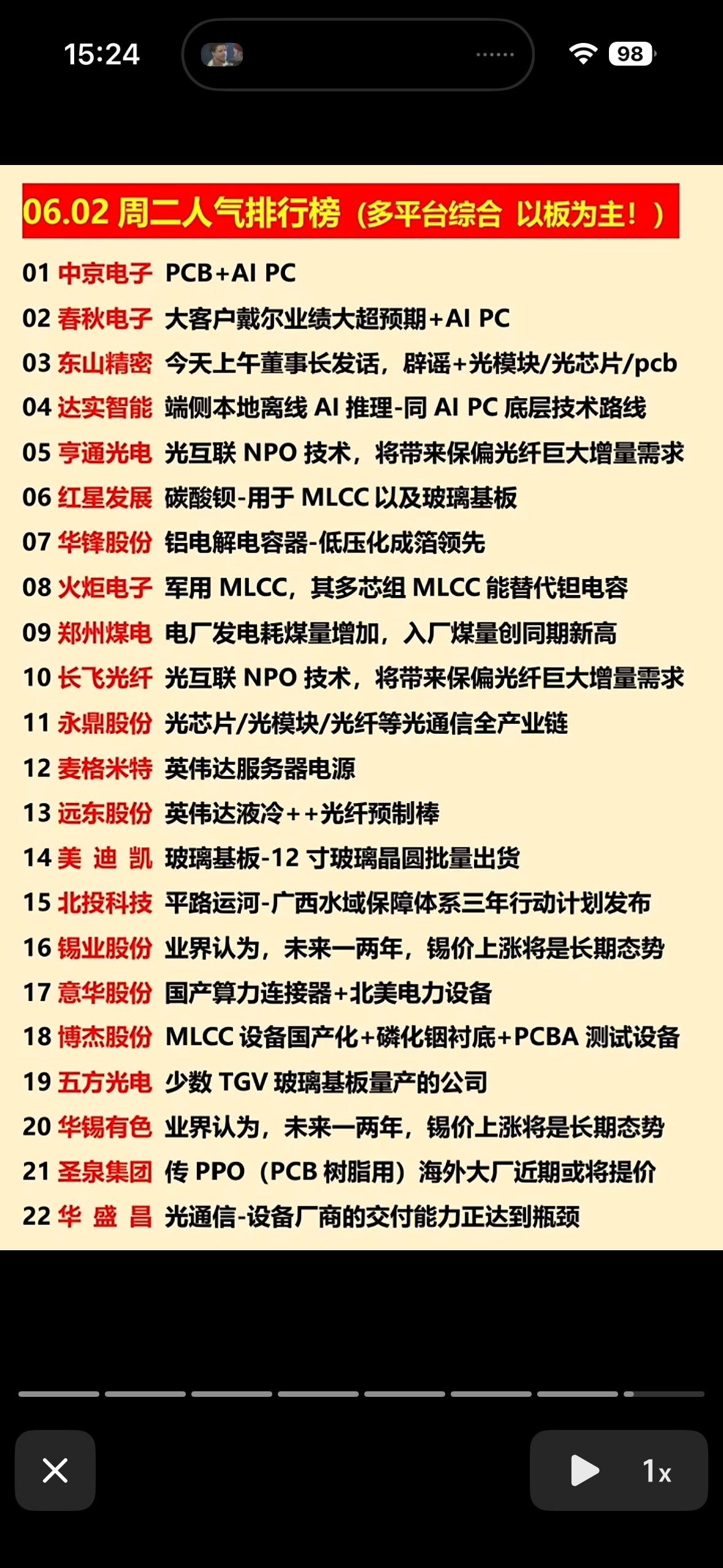 15:24

98

06.02 周二人气排行榜（多平台综合 以板为主！）

01 中京电子 PCB+AI PC
02 春秋电子 大客户戴尔业绩大超预期+AI PC
03 东山精密 今天上午董事长发话，辟谣+光模块/光芯片/pcb
04 达实智能 端侧本地离线 AI 推理-同 AI PC 底层技术路线
05 亨通光电 光互联 NPO 技术，将带来保偏光纤巨大增量需求
06 红星发展 碳酸钡-用于 MLCC 以及玻璃基板
07 华锋股份 铝电解电容器-低压化成箔领先
08 火炬电子 军用 MLCC，其多芯组 MLCC 能替代钽电容
09 郑州煤电 电厂发电耗煤量增加，入厂煤量创同期新高
10 长飞光纤 光互联 NPO 技术，将带来保偏光纤巨大增量需求
11 永鼎股份 光芯片/光模块/光纤等光通信全产业链
12 麦格米特 英伟达服务器电源
13 远东股份 英伟达液冷++光纤预制棒
14 美 迪 凯 玻璃基板-12 寸玻璃晶圆批量出货
15 北投科技 平路运河-广西水域保障体系三年行动计划发布
16 锡业股份 业界认为，未来一两年，锡价上涨将是长期态势
17 意华股份 国产算力连接器+北美电力设备
18 博杰股份 MLCC 设备国产化+磷化铟衬底+PCBA 测试设备
19 五方光电 少数 TGV 玻璃基板量产的公司
20 华锡有色 业界认为，未来一两年，锡价上涨将是长期态势
21 圣泉集团 传 PPO（PCB 树脂用）海外大厂近期或将提价
22 华 盛 昌 光通信-设备厂商的交付能力正达到瓶颈

1x